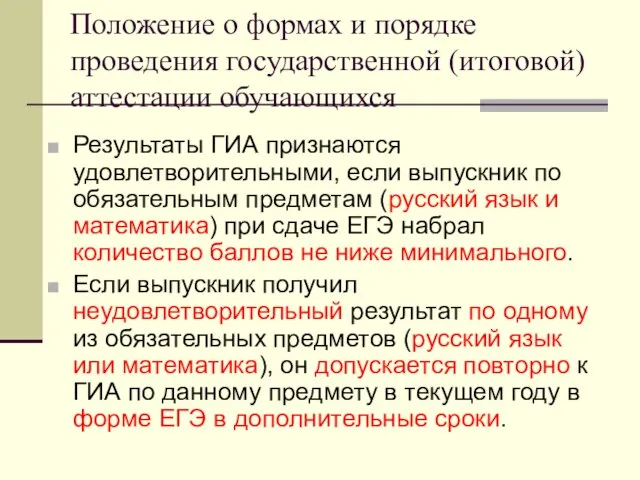 Положение о формах и порядке проведения государственной (итоговой) аттестации обучающихся

Результаты ГИА признаются удовлетворительными, если выпускник по обязательным предметам (русский язык и математика) при сдаче ЕГЭ набрал количество баллов не ниже минимального.

Если выпускник получил неудовлетворительный результат по одному из обязательных предметов (русский язык или математика), он допускается повторно к ГИА по данному предмету в текущем году в форме ЕГЭ в дополнительные сроки.